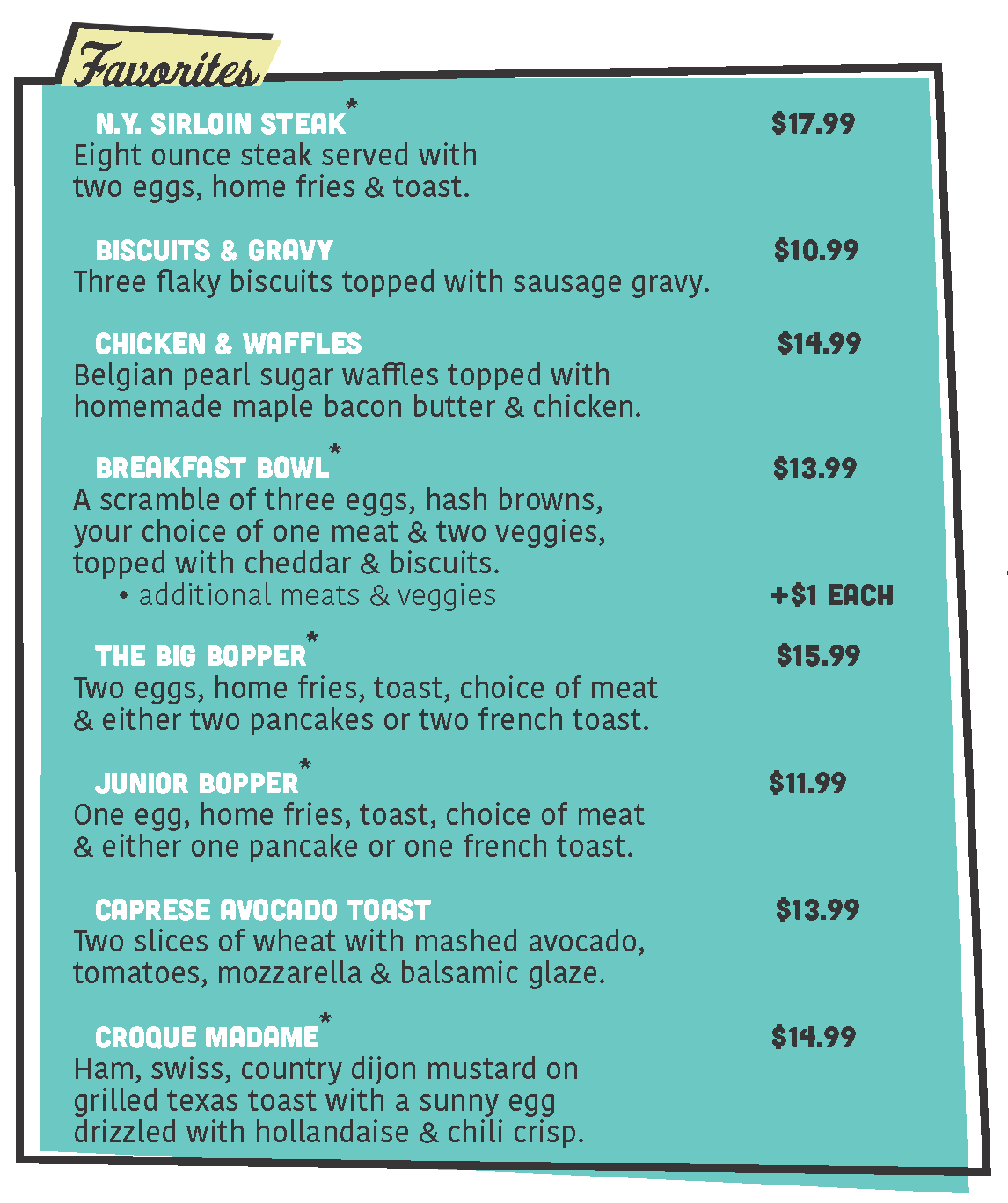 Favorites

N.Y. SIRLOIN STEAK* $17.99
Eight ounce steak served with two eggs, home fries & toast.

BISCUITS & GRAVY $10.99
Three flaky biscuits topped with sausage gravy.

CHICKEN & WAFFLES $14.99
Belgian pearl sugar waffles topped with homemade maple bacon butter & chicken.

BREAKFAST BOWL* $13.99
A scramble of three eggs, hash browns, your choice of one meat & two veggies, topped with cheddar & biscuits.
• additional meats & veggies +$1 EACH

THE BIG BOPPER* $15.99
Two eggs, home fries, toast, choice of meat & either two pancakes or two french toast.

JUNIOR BOPPER* $11.99
One egg, home fries, toast, choice of meat & either one pancake or one french toast.

CAPRESE AVOCADO TOAST $13.99
Two slices of wheat with mashed avocado, tomatoes, mozzarella & balsamic glaze.

CROQUE MADAME* $14.99
Ham, swiss, country dijon mustard on grilled texas toast with a sunny egg drizzled with hollandaise & chili crisp.